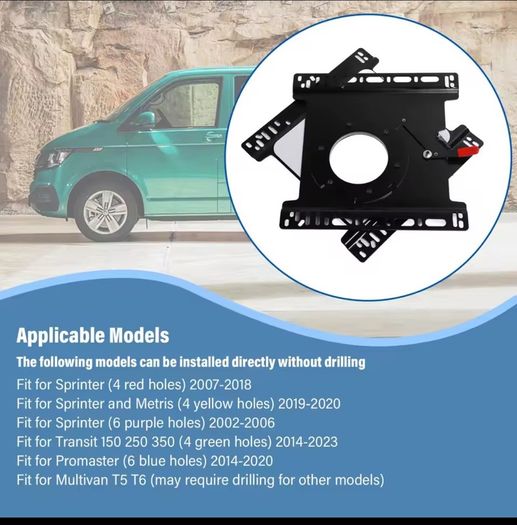 Applicable Models

The following models can be installed directly without drilling

Fit for Sprinter (4 red holes) 2007-2018
Fit for Sprinter and Metris (4 yellow holes) 2019-2020
Fit for Sprinter (6 purple holes) 2002-2006
Fit for Transit 150 250 350 (4 green holes) 2014-2023
Fit for Promaster (6 blue holes) 2014-2020
Fit for Multivan T5 T6 (may require drilling for other models)